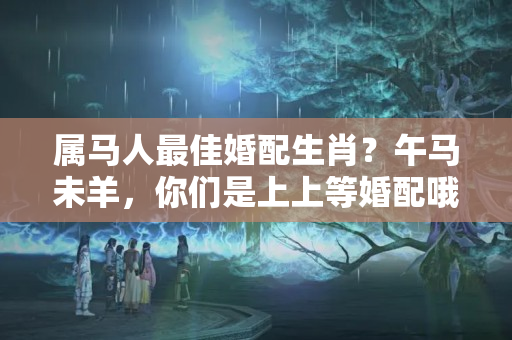 属马人最佳婚配生肖？午马未羊，你们是上上等婚配哦